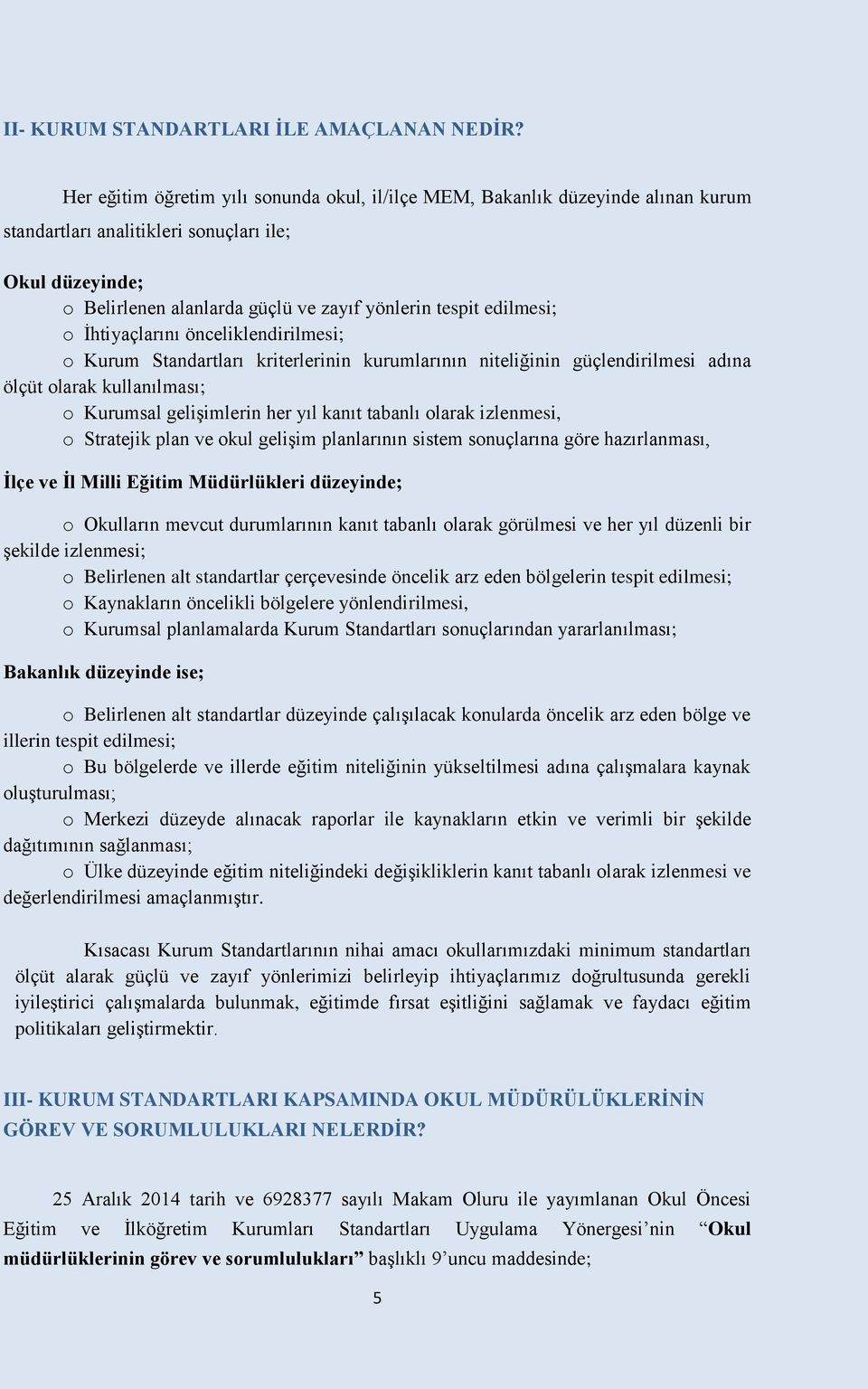 II- KURUM STANDARTLARI İLE AMAÇLANAN NEDİR?

Her eğitim öğretim yılı sonunda okul, il/ilçe MEM, Bakanlık düzeyinde alınan kurum standartları analitikleri sonuçları ile;

Okul düzeyinde;
o Belirlenen alanlarda güçlü ve zayıf yönlerin tespit edilmesi;
o İhtiyaçlarını önceliklendirilmesi;
o Kurum Standartları kriterlerinin kurumlarının niteliğinin güçlendirilmesi adına ölçüt olarak kullanılması;
o Kurumsal gelişimlerin her yıl kanıt tabanlı olarak izlenmesi,
o Stratejik plan ve okul gelişim planlarının sistem sonuçlarına göre hazırlanması,

İlçe ve İl Milli Eğitim Müdürlükleri düzeyinde;

o Okulların mevcut durumlarının kanıt tabanlı olarak görülmesi ve her yıl düzenli bir şekilde izlenmesi;
o Belirlenen alt standartlar çerçevesinde öncelik arz eden bölgelerin tespit edilmesi;
o Kaynakların öncelikli bölgelere yönlendirilmesi,
o Kurumsal planlamalarda Kurum Standartları sonuçlarından yararlanılması;

Bakanlık düzeyinde ise;

o Belirlenen alt standartlar düzeyinde çalışılacak konularda öncelik arz eden bölge ve illerin tespit edilmesi;
o Bu bölgelerde ve illerde eğitim niteliğinin yükseltilmesi adına çalışmalara kaynak oluşturulması;
o Merkezi düzeyde alınacak raporlar ile kaynakların etkin ve verimli bir şekilde dağıtımının sağlanması;
o Ülke düzeyinde eğitim niteliğindeki değişikliklerin kanıt tabanlı olarak izlenmesi ve değerlendirilmesi amaçlanmıştır.

Kısacası Kurum Standartlarının nihai amacı okullarımızdaki minimum standartları ölçüt alarak güçlü ve zayıf yönlerimizi belirleyip ihtiyaçlarımız doğrultusunda gerekli iyileştirici çalışmalarda bulunmak, eğitimde fırsat eşitliğini sağlamak ve faydacı eğitim politikaları geliştirmektir.

III- KURUM STANDARTLARI KAPSAMINDA OKUL MÜDÜRÜLÜKLERİNİN GÖREV VE SORUMLULUKLARI NELERDİR?

25 Aralık 2014 tarih ve 6928377 sayılı Makam Oluru ile yayımlanan Okul Öncesi Eğitim ve İlköğretim Kurumları Standartları Uygulama Yönergesi’nin “Okul müdürlüklerinin görev ve sorumlulukları” başlıklı 9’uncu maddesinde;

5